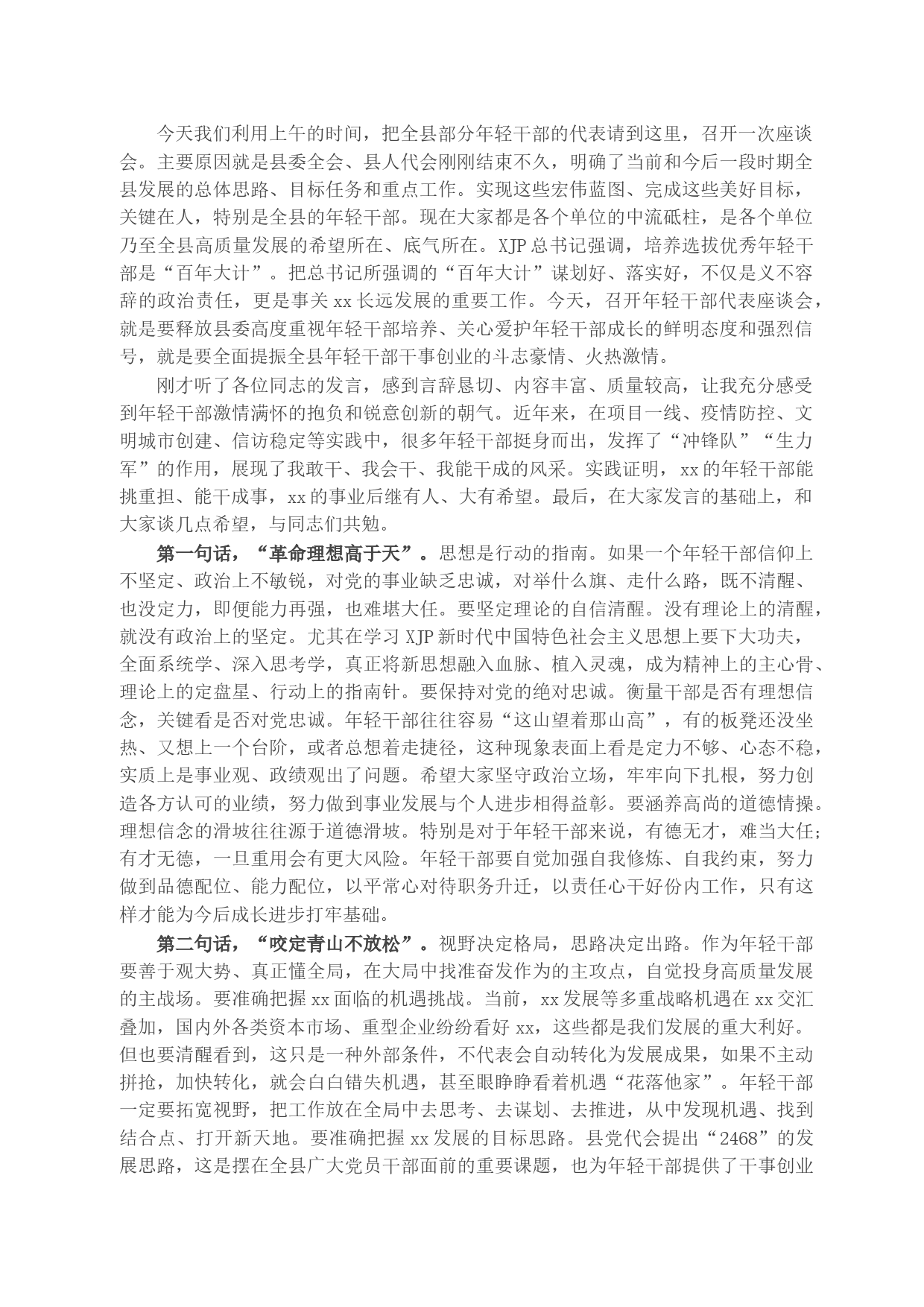 今天我们利用上午的时间，把全县部分年轻干部的代表请到这里，召开一次座谈会。主要原因就是县委全会、县人代会刚刚结束不久，明确了当前和今后一段时期全县发展的总体思路、目标任务和重点工作。实现这些宏伟蓝图、完成这些美好目标，关键在人，特别是全县的年轻干部。现在大家都是各个单位的中流砥柱，是各个单位乃至全县高质量发展的希望所在、底气所在。XJP总书记强调，培养选拔优秀年轻干部是“百年大计”。把总书记所强调的“百年大计”谋划好、落实好，不仅是义不容辞的政治责任，更是事关xx长远发展的重要工作。今天，召开年轻干部代表座谈会，就是要释放县委高度重视年轻干部培养、关心爱护年轻干部成长的鲜明态度和强烈信号，就是要全面提振全县年轻干部干事创业的斗志豪情、火热激情。

刚才听了各位同志的发言，感到言辞恳切、内容丰富、质量较高，让我充分感受到年轻干部激情满怀的抱负和锐意创新的朝气。近年来，在项目一线、疫情防控、文明城市创建、信访稳定等实践中，很多年轻干部挺身而出，发挥了“冲锋队”“生力军”的作用，展现了我敢干、我会干、我能干成的风采。实践证明，xx的年轻干部能挑重担、能干成事，xx的事业后继有人、大有希望。最后，在大家发言的基础上，和大家谈几点希望，与同志们共勉。

第一句话，“革命理想高于天”。思想是行动的指南。如果一个年轻干部信仰上不坚定、政治上不敏锐，对党的事业缺乏忠诚，对举什么旗、走什么路，既不清醒、也没定力，即便能力再强，也难堪大任。要坚定理论的自信清醒。没有理论上的清醒，就没有政治上的坚定。尤其在学习XJP新时代中国特色社会主义思想上要下大功夫，全面系统学、深入思考学，真正将新思想融入血脉、植入灵魂，成为精神上的主心骨、理论上的定盘星、行动上的指南针。要保持对党的绝对忠诚。衡量干部是否有理想信念，关键看是否对党忠诚。年轻干部往往容易“这山望着那山高”，有的板凳还没坐热、又想上一个台阶，或者总想着走捷径，这种现象表面上看是定力不够、心态不稳，实质上是事业观、政绩观出了问题。希望大家坚守政治立场，牢牢向下扎根，努力创造各方认可的业绩，努力做到事业发展与个人进步相得益彰。要涵养高尚的道德情操。理想信念的滑坡往往源于道德滑坡。特别是对于年轻干部来说，有德无才，难当大任；有才无德，一旦重用会有更大风险。年轻干部要自觉加强自我修炼、自我约束，努力做到品德配位、能力配位，以平常心对待职务升迁，以责任心干好份内工作，只有这样才能为今后成长进步打牢基础。

第二句话，“咬定青山不放松”。视野决定格局，思路决定出路。作为年轻干部要善于观大势、真正懂全局，在大局中找准奋发作为的主攻点，自觉投身高质量发展的主战场。要准确把握xx面临的机遇挑战。当前，xx发展等多重战略机遇在xx交汇叠加，国内外各类资本市场、重型企业纷纷看好xx，这些都是我们发展的重大利好。但也要清醒看到，这只是一种外部条件，不代表会自动转化为发展成果，如果不主动拼抢，加快转化，就会白白错失机遇，甚至眼睁睁看着机遇“花落他家”。年轻干部一定要拓宽视野，把工作放在全局中去思考、去谋划、去推进，从中发现机遇、找到结合点、打开新天地。要准确把握xx发展的目标思路。县党代会提出“2468”的发展思路，这是摆在全县广大党员干部面前的重要课题，也为年轻干部提供了干事创业